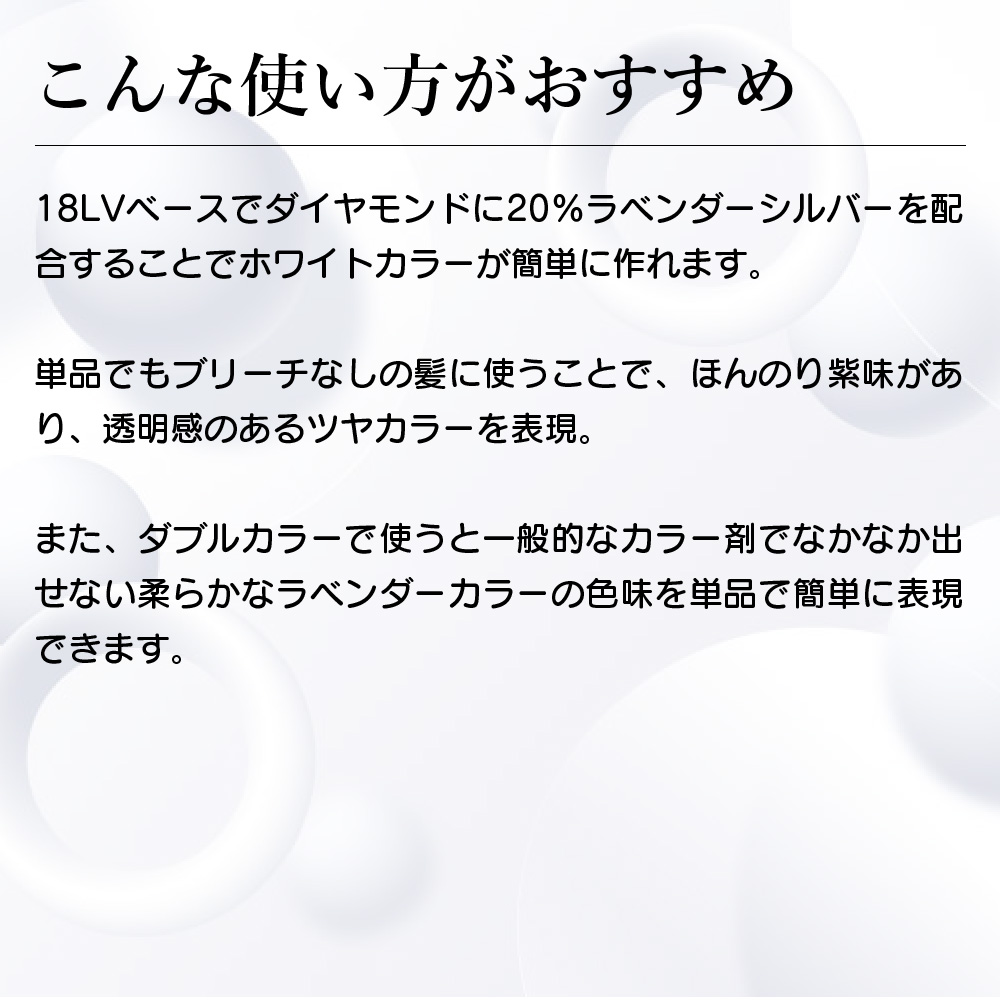 こんな使い方がおすすめ

18LVベースでダイヤモンドに20%ラベンダーシルバーを配合することでホワイトカラーが簡単に作れます。

単品でもブリーチなしの髪に使うことで、ほんのり紫味があり、透明感のあるツヤカラーを表現。

また、ダブルカラーで使うと一般的なカラー剤でなかなか出せない柔らかなラベンダーカラーの色味を単品で簡単に表現できます。